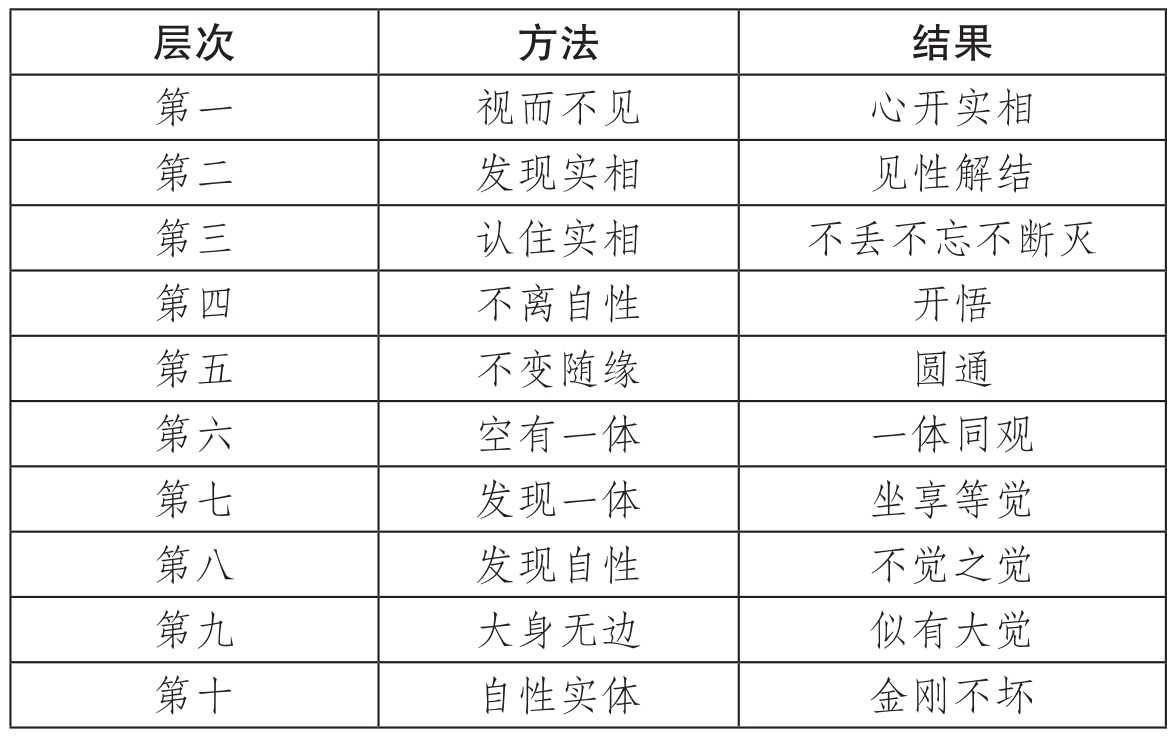 | 层次 | 方法 | 结果 |
|---|---|---|
| 第一 | 视而不见 | 心开实相 |
| 第二 | 发现实相 | 见性解结 |
| 第三 | 认住实相 | 不丢不忘不断灭 |
| 第四 | 不离自性 | 开悟 |
| 第五 | 不变随缘 | 圆通 |
| 第六 | 空有一体 | 一体同观 |
| 第七 | 发现一体 | 坐享等觉 |
| 第八 | 发现自性 | 不觉之觉 |
| 第九 | 大身无边 | 似有大觉 |
| 第十 | 自性实体 | 金刚不坏 |